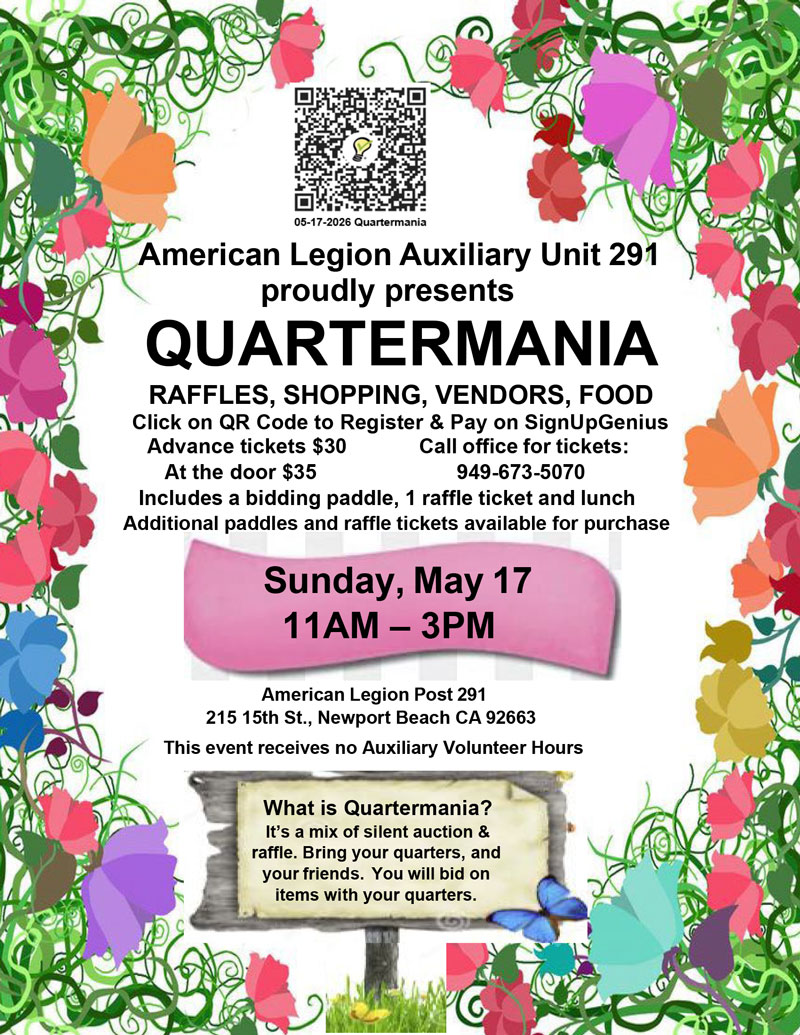 05-17-2026 Quartermania

American Legion Auxiliary Unit 291
proudly presents

QUARTERMANIA

RAFFLES, SHOPPING, VENDORS, FOOD

Click on QR Code to Register & Pay on SignUpGenius

Advance tickets $30
At the door $35

Call office for tickets:
949-673-5070

Includes a bidding paddle, 1 raffle ticket and lunch
Additional paddles and raffle tickets available for purchase

Sunday, May 17
11AM – 3PM

American Legion Post 291
215 15th St., Newport Beach CA 92663

This event receives no Auxiliary Volunteer Hours

What is Quartermania?
It's a mix of silent auction & raffle. Bring your quarters, and your friends. You will bid on items with your quarters.